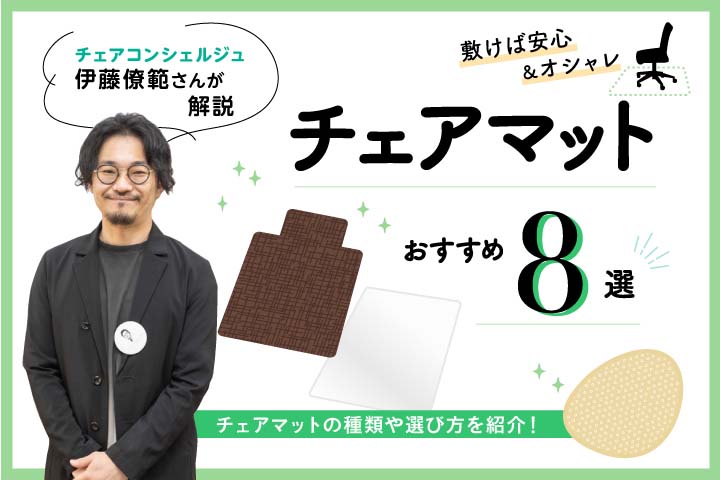 チェアコンシェルジュ
伊藤僚範さんが
解説

敷けば安心
&オシャレ

チェアマット

おすすめ 8 選

チェアマットの種類や選び方を紹介！